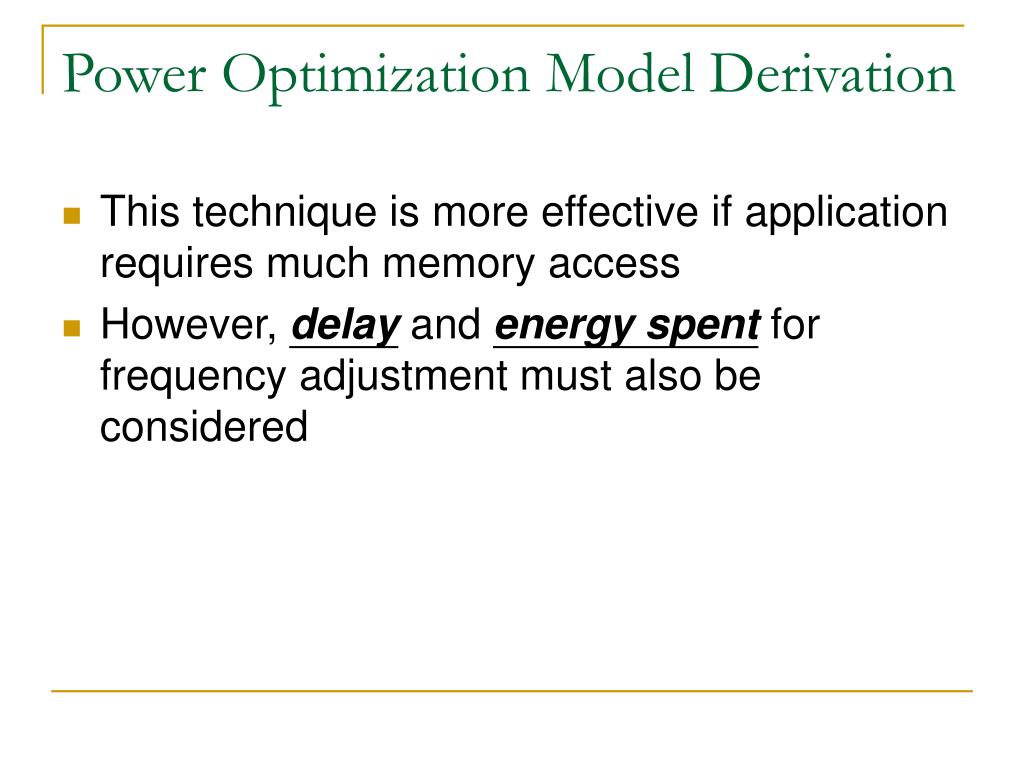 Power Optimization Model Derivation

This technique is more effective if application requires much memory access

However, delay and energy spent for frequency adjustment must also be considered